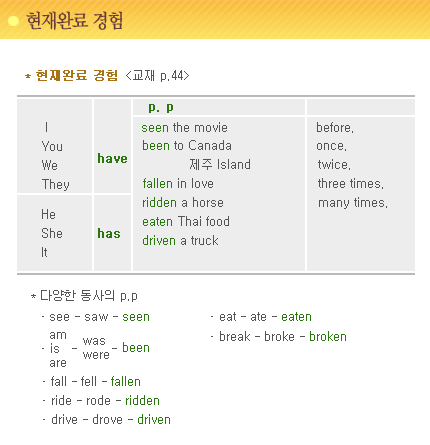 현재완료 경험

* 현재완료 경험 <교재 p.44>

| | | p. p | |
|---|---|---|---|
| I You We They | have | seen the movie been to Canada 제주 Island fallen in love ridden a horse eaten Thai food driven a truck | before. once. twice. three times. many times. |
| He She It | has | | |

* 다양한 동사의 p.p

· see - saw - seen

· am is are - was were - been

· fall - fell - fallen

· ride - rode - ridden

· drive - drove - driven

· eat - ate - eaten

· break - broke - broken